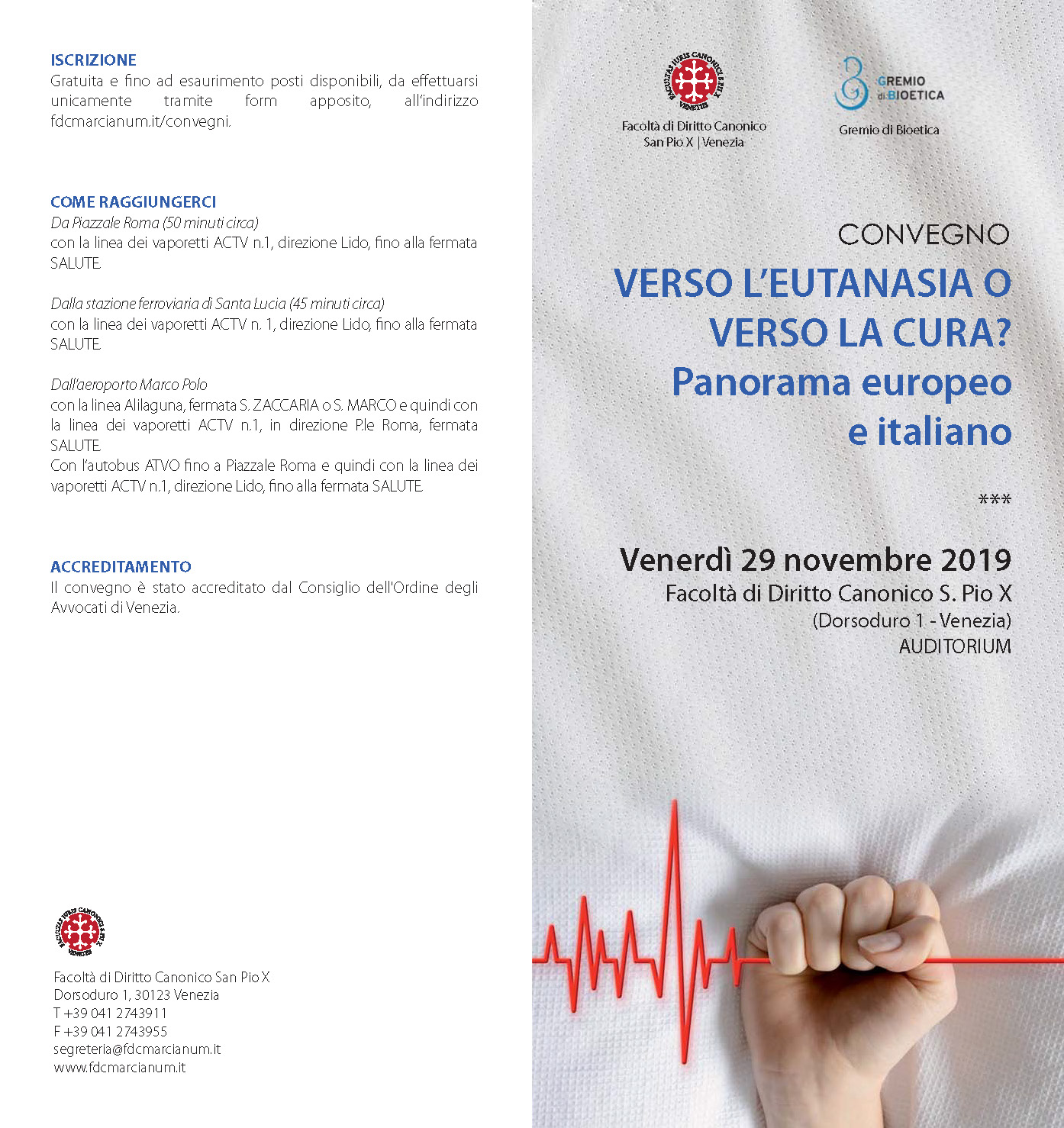 ISCRIZIONE
Gratuita e fino ad esaurimento posti disponibili, da effettuarsi unicamente tramite form apposito, all'indirizzo fdcmarcianum.it/convegni.

COME RAGGIUNGERCI
Da Piazzale Roma (50 minuti circa)
con la linea dei vaporetti ACTV n.1, direzione Lido, fino alla fermata SALUTE.

Dalla stazione ferroviaria di Santa Lucia (45 minuti circa)
con la linea dei vaporetti ACTV n. 1, direzione Lido, fino alla fermata SALUTE.

Dall'aeroporto Marco Polo
con la linea Alilaguna, fermata S. ZACCARIA o S. MARCO e quindi con la linea dei vaporetti ACTV n.1, in direzione P.le Roma, fermata SALUTE.
Con l'autobus ATVO fino a Piazzale Roma e quindi con la linea dei vaporetti ACTV n.1, direzione Lido, fino alla fermata SALUTE.

ACCREDITAMENTO
Il convegno è stato accreditato dal Consiglio dell'Ordine degli Avvocati di Venezia.

FACULTAS IURIS CANONICI S. PII X VENETIIS

Facoltà di Diritto Canonico San Pio X
Dorsoduro 1, 30123 Venezia
T +39 041 2743911
F +39 041 2743955
segreteria@fdcmarcianum.it
www.fdcmarcianum.it

FACULTAS IURIS CANONICI S. PII X VENETIIS
Facoltà di Diritto Canonico
San Pio X | Venezia

GREMIO di BIOETICA
Gremio di Bioetica

CONVEGNO
VERSO L'EUTANASIA O VERSO LA CURA?
Panorama europeo e italiano

***

Venerdì 29 novembre 2019
Facoltà di Diritto Canonico S. Pio X
(Dorsoduro 1 - Venezia)
AUDITORIUM